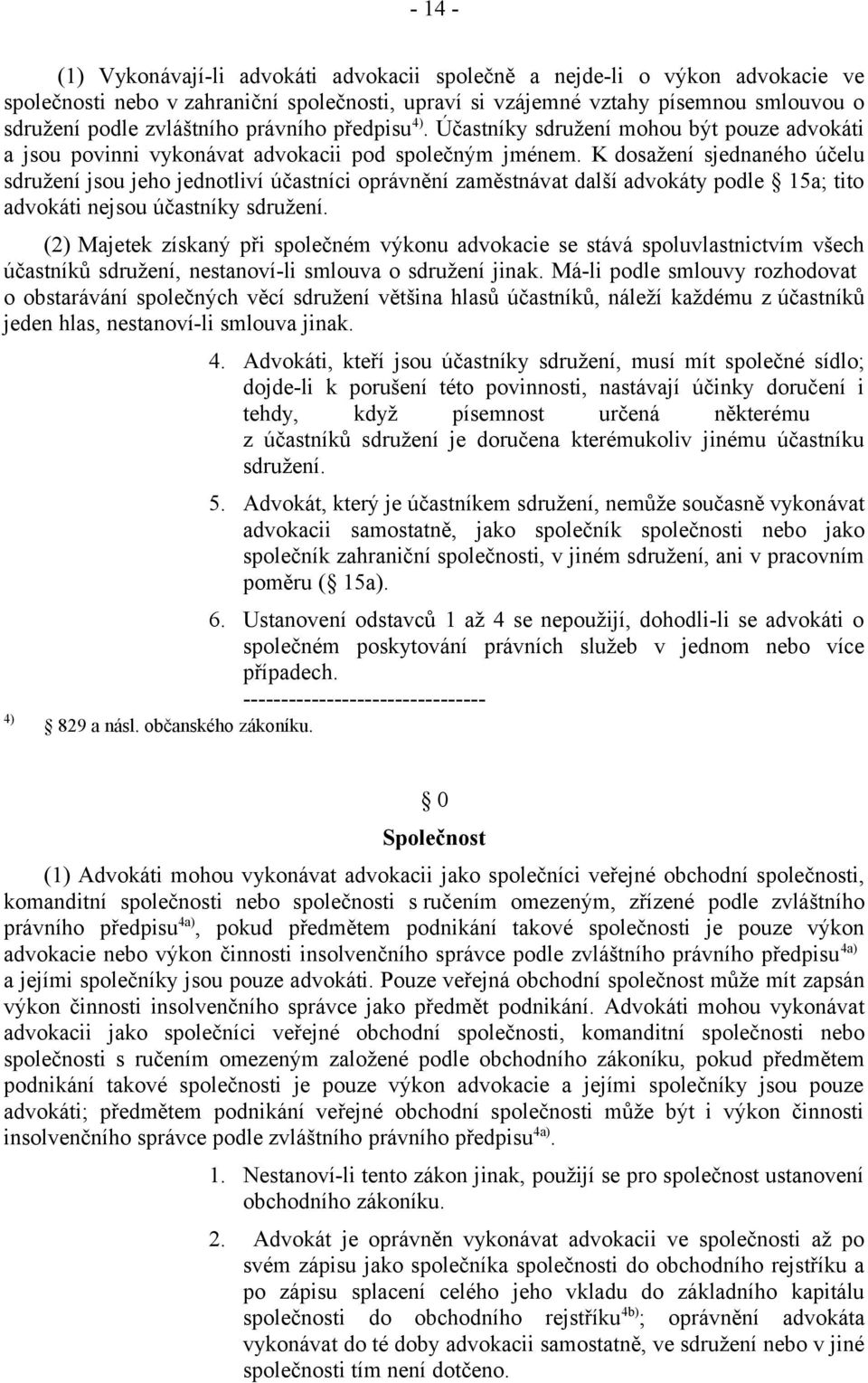 - 14 -

(1) Vykonávají-li advokáti advokacii společně a nejde-li o výkon advokacie ve společnosti nebo v zahraniční společnosti, upraví si vzájemné vztahy písemnou smlouvou o sdružení podle zvláštního právního předpisu$^{4)}$. Účastníky sdružení mohou být pouze advokáti a jsou povinni vykonávat advokacii pod společným jménem. K dosažení sjednaného účelu sdružení jsou jeho jednotliví účastníci oprávnění zaměstnávat další advokáty podle § 15a; tito advokáti nejsou účastníky sdružení.

(2) Majetek získaný při společném výkonu advokacie se stává spoluvlastnictvím všech účastníků sdružení, nestanoví-li smlouva o sdružení jinak. Má-li podle smlouvy rozhodovat o obstarávání společných věcí sdružení většina hlasů účastníků, náleží každému z účastníků jeden hlas, nestanoví-li smlouva jinak.

4. Advokáti, kteří jsou účastníky sdružení, musí mít společné sídlo; dojde-li k porušení této povinnosti, nastávají účinky doručení i tehdy, když písemnost určená některému z účastníků sdružení je doručena kterémukoliv jinému účastníku sdružení.

5. Advokát, který je účastníkem sdružení, nemůže současně vykonávat advokacii samostatně, jako společník společnosti nebo jako společník zahraniční společnosti, v jiném sdružení, ani v pracovním poměru (§ 15a).

6. Ustanovení odstavců 1 až 4 se nepoužijí, dohodli-li se advokáti o společném poskytování právních služeb v jednom nebo více případech.

--------------------------------

$^{4)}$ § 829 a násl. občanského zákoníku.

§ 0

Společnost

(1) Advokáti mohou vykonávat advokacii jako společníci veřejné obchodní společnosti, komanditní společnosti nebo společnosti s ručením omezeným, zřízené podle zvláštního právního předpisu$^{4a)}$, pokud předmětem podnikání takové společnosti je pouze výkon advokacie nebo výkon činnosti insolvenčního správce podle zvláštního právního předpisu$^{4a)}$ a jejími společníky jsou pouze advokáti. Pouze veřejná obchodní společnost může mít zapsán výkon činnosti insolvenčního správce jako předmět podnikání. Advokáti mohou vykonávat advokacii jako společníci veřejné obchodní společnosti, komanditní společnosti nebo společnosti s ručením omezeným založené podle obchodního zákoníku, pokud předmětem podnikání takové společnosti je pouze výkon advokacie a jejími společníky jsou pouze advokáti; předmětem podnikání veřejné obchodní společnosti může být i výkon činnosti insolvenčního správce podle zvláštního právního předpisu$^{4a)}$.

1. Nestanoví-li tento zákon jinak, použijí se pro společnost ustanovení obchodního zákoníku.

2. Advokát je oprávněn vykonávat advokacii ve společnosti až po svém zápisu jako společníka společnosti do obchodního rejstříku a po zápisu splacení celého jeho vkladu do základního kapitálu společnosti do obchodního rejstříku$^{4b)}$; oprávnění advokáta vykonávat do té doby advokacii samostatně, ve sdružení nebo v jiné společnosti tím není dotčeno.